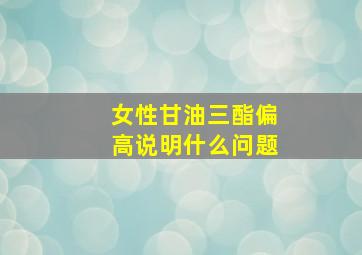 女性甘油三酯偏高说明什么问题